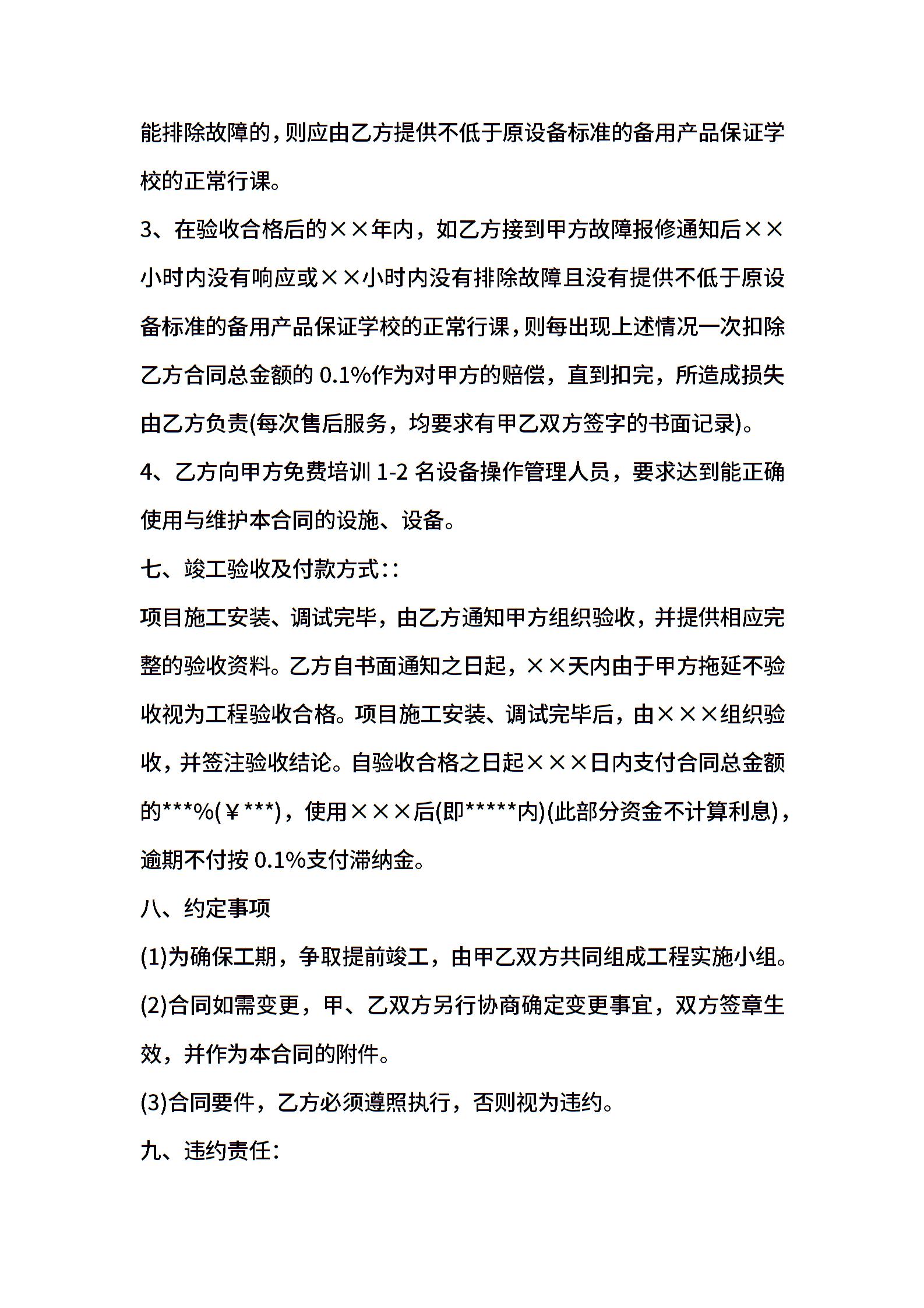 能排除故障的，则应由乙方提供不低于原设备标准的备用产品保证学校的正常行课。

3、在验收合格后的××年内，如乙方接到甲方故障报修通知后××小时内没有响应或××小时内没有排除故障且没有提供不低于原设备标准的备用产品保证学校的正常行课，则每出现上述情况一次扣除乙方合同总金额的 0.1%作为对甲方的赔偿，直到扣完，所造成损失由乙方负责(每次售后服务，均要求有甲乙双方签字的书面记录)。

4、乙方向甲方免费培训 1-2 名设备操作管理人员，要求达到能正确使用与维护本合同的设施、设备。

七、竣工验收及付款方式::

项目施工安装、调试完毕，由乙方通知甲方组织验收，并提供相应完整的验收资料。乙方自书面通知之日起，××天内由于甲方拖延不验收视为工程验收合格。项目施工安装、调试完毕后，由×××组织验收，并签注验收结论。自验收合格之日起×××日内支付合同总金额的***%(￥***)，使用×××后(即*****内)(此部分资金不计算利息)，逾期不付按 0.1%支付滞纳金。

八、约定事项

(1)为确保工期，争取提前竣工，由甲乙双方共同组成工程实施小组。

(2)合同如需变更，甲、乙双方另行协商确定变更事宜，双方签章生效，并作为本合同的附件。

(3)合同要件，乙方必须遵照执行，否则视为违约。

九、违约责任: